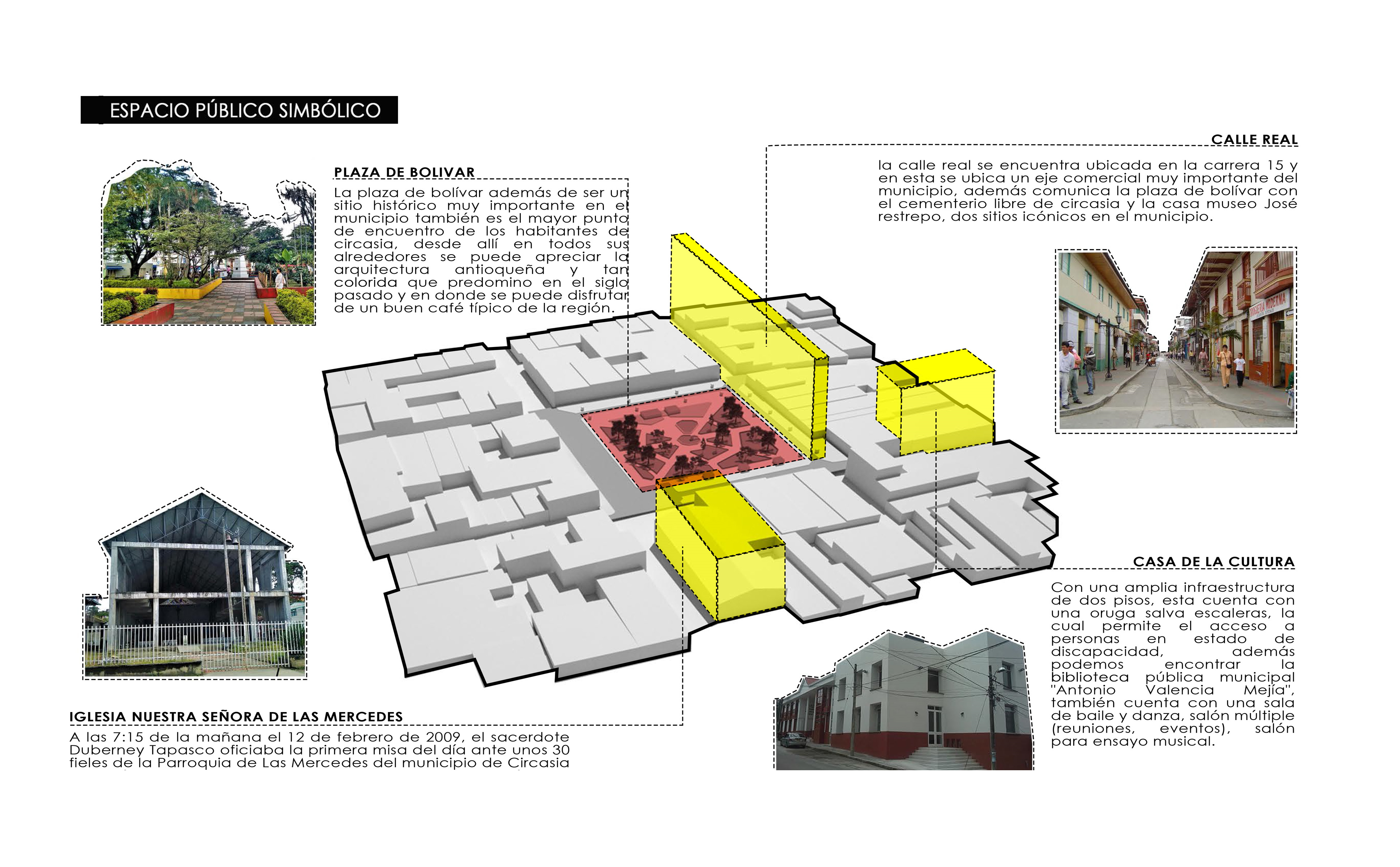 ESPACIO PÚBLICO SIMBÓLICO

PLAZA DE BOLIVAR

La plaza de bolívar además de ser un sitio histórico muy importante en el municipio también es el mayor punto de encuentro de los habitantes de circasia, desde allí en todos sus alrededores se puede apreciar la arquitectura antioqueña y tan colorida que predomino en el siglo pasado y en donde se puede disfrutar de un buen café típico de la región.

CALLE REAL

la calle real se encuentra ubicada en la carrera 15 y en esta se ubica un eje comercial muy importante del municipio, además comunica la plaza de bolívar con el cementerio libre de circasia y la casa museo José restrepo, dos sitios icónicos en el municipio.

CASA DE LA CULTURA

Con una amplia infraestructura de dos pisos, esta cuenta con una oruga salva escaleras, la cual permite el acceso a personas en estado de discapacidad, además podemos encontrar la biblioteca pública municipal "Antonio Valencia Mejía", también cuenta con una sala de baile y danza, salón múltiple (reuniones, eventos), salón para ensayo musical.

IGLESIA NUESTRA SEÑORA DE LAS MERCEDES

A las 7:15 de la mañana el 12 de febrero de 2009, el sacerdote Duberney Tapasco oficiaba la primera misa del día ante unos 30 fieles de la Parroquia de Las Mercedes del municipio de Circasia